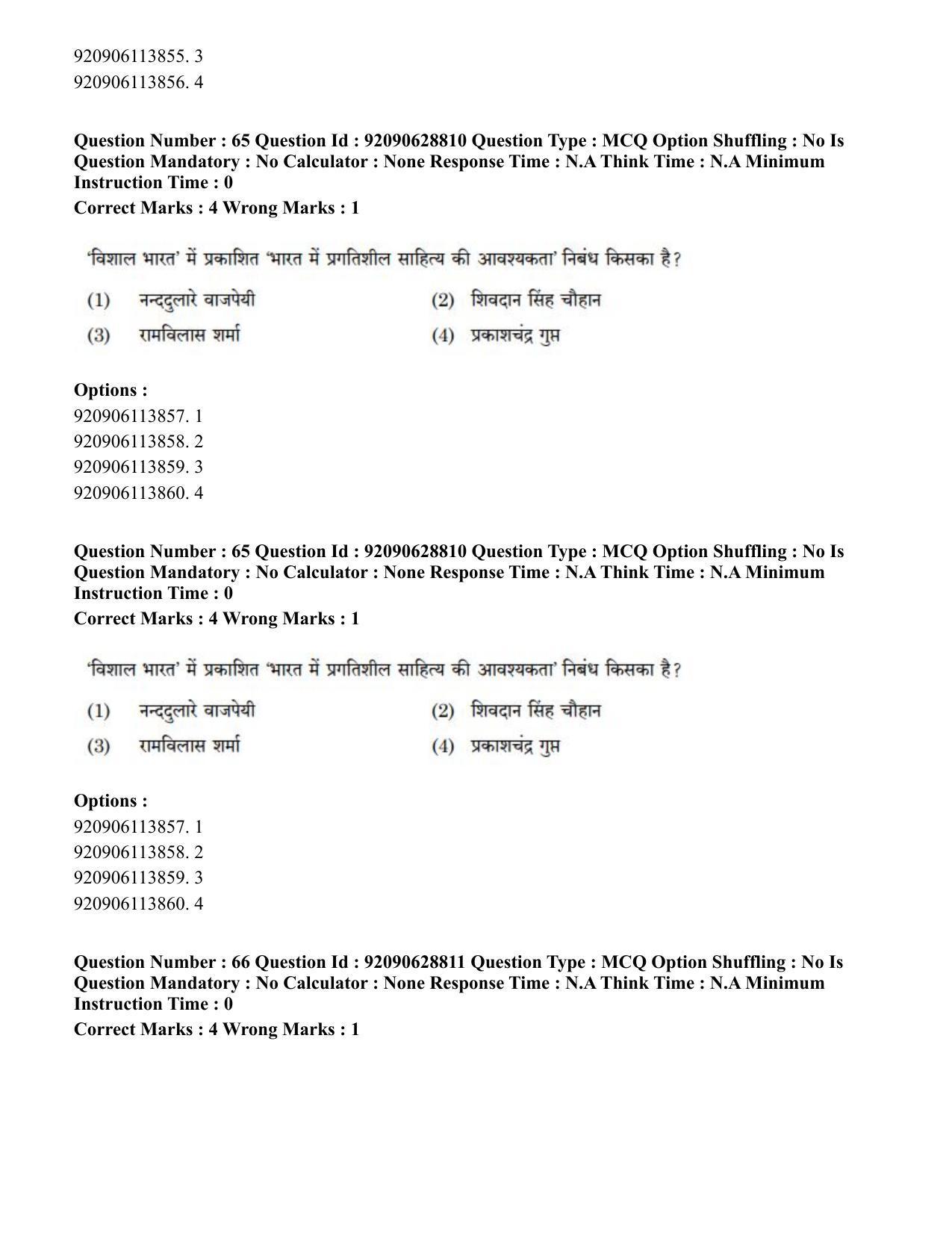 920906113855. 3
920906113856. 4

Question Number : 65 Question Id : 92090628810 Question Type : MCQ Option Shuffling : No Is Question Mandatory : No Calculator : None Response Time : N.A Think Time : N.A Minimum Instruction Time : 0

Correct Marks : 4 Wrong Marks : 1

'विशाल भारत' में प्रकाशित 'भारत में प्रगतिशील साहित्य की आवश्यकता' निबंध किसका है?

(1) नन्ददुलारे वाजपेयी
(2) शिवदान सिंह चौहान
(3) रामविलास शर्मा
(4) प्रकाशचंद्र गुप्त

Options :
920906113857. 1
920906113858. 2
920906113859. 3
920906113860. 4

Question Number : 65 Question Id : 92090628810 Question Type : MCQ Option Shuffling : No Is Question Mandatory : No Calculator : None Response Time : N.A Think Time : N.A Minimum Instruction Time : 0

Correct Marks : 4 Wrong Marks : 1

'विशाल भारत' में प्रकाशित 'भारत में प्रगतिशील साहित्य की आवश्यकता' निबंध किसका है?

(1) नन्ददुलारे वाजपेयी
(2) शिवदान सिंह चौहान
(3) रामविलास शर्मा
(4) प्रकाशचंद्र गुप्त

Options :
920906113857. 1
920906113858. 2
920906113859. 3
920906113860. 4

Question Number : 66 Question Id : 92090628811 Question Type : MCQ Option Shuffling : No Is Question Mandatory : No Calculator : None Response Time : N.A Think Time : N.A Minimum Instruction Time : 0

Correct Marks : 4 Wrong Marks : 1